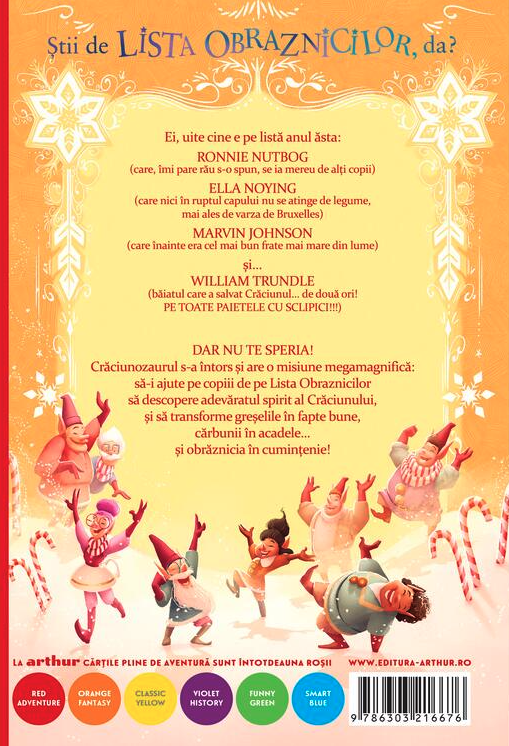 Știi de LISTA OBRAZNICILOR, da?

Ei, uite cine e pe listă anul ăsta:
RONNIE NUTBOG
(care, îmi pare rău s-o spun, se ia mereu de alți copii)
ELLA NOYING
(care nici în ruptul capului nu se atinge de legume, mai ales de varza de Bruxelles)
MARVIN JOHNSON
(care înainte era cel mai bun frate mai mare din lume)
și...
WILLIAM TRUNDLE
(băiatul care a salvat Crăciunul... de două ori! PE TOATE PAIETELE CU SCLIPICI!!!)

DAR NU TE SPERIA!
Crăciunozaurul s-a întors și are o misiune megamagnifică: să-i ajute pe copiii de pe Lista Obraznicilor să descopere adevăratul spirit al Crăciunului, și să transforme greșelile în fapte bune, cărbunii în acadele... și obrăznicia în cumințenie!

LA arthur CĂRȚILE PLINE DE AVENTURĂ SUNT ÎNTOTDEAUNA ROȘII WWW.EDITURA-ARTHUR.RO

RED ADVENTURE
ORANGE FANTASY
CLASSIC YELLOW
VIOLET HISTORY
FUNNY GREEN
SMART BLUE

9 786303 216676